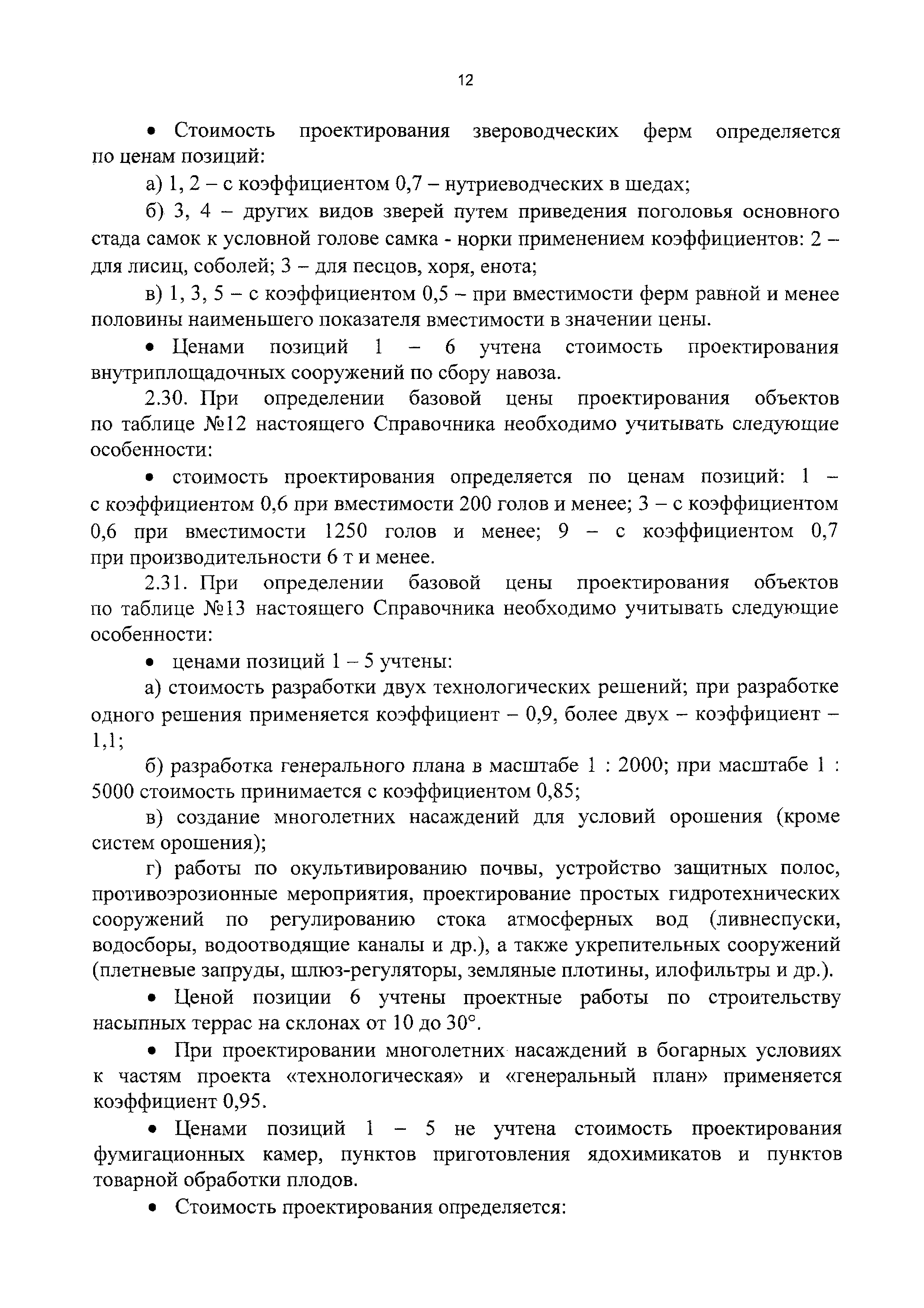 12

• Стоимость проектирования звероводческих ферм определяется по ценам позиций:

а) 1, 2 – с коэффициентом 0,7 – нутриеводческих в шедах;

б) 3, 4 – других видов зверей путем приведения поголовья основного стада самок к условной голове самка - норки применением коэффициентов: 2 – для лисиц, соболей; 3 – для песцов, хоря, енота;

в) 1, 3, 5 – с коэффициентом 0,5 – при вместимости ферм равной и менее половины наименьшего показателя вместимости в значении цены.

• Ценами позиций 1 – 6 учтена стоимость проектирования внутриплощадочных сооружений по сбору навоза.

2.30. При определении базовой цены проектирования объектов по таблице №12 настоящего Справочника необходимо учитывать следующие особенности:

• стоимость проектирования определяется по ценам позиций: 1 – с коэффициентом 0,6 при вместимости 200 голов и менее; 3 – с коэффициентом 0,6 при вместимости 1250 голов и менее; 9 – с коэффициентом 0,7 при производительности 6 т и менее.

2.31. При определении базовой цены проектирования объектов по таблице №13 настоящего Справочника необходимо учитывать следующие особенности:

• ценами позиций 1 – 5 учтены:

а) стоимость разработки двух технологических решений; при разработке одного решения применяется коэффициент – 0,9, более двух – коэффициент – 1,1;

б) разработка генерального плана в масштабе 1 : 2000; при масштабе 1 : 5000 стоимость принимается с коэффициентом 0,85;

в) создание многолетних насаждений для условий орошения (кроме систем орошения);

г) работы по окультивированию почвы, устройство защитных полос, противоэрозионные мероприятия, проектирование простых гидротехнических сооружений по регулированию стока атмосферных вод (ливнеспуски, водосборы, водоотводящие каналы и др.), а также укрепительных сооружений (плетневые запруды, шлюз-регуляторы, земляные плотины, илофильтры и др.).

• Ценой позиции 6 учтены проектные работы по строительству насыпных террас на склонах от 10 до 30°.

• При проектировании многолетних насаждений в богарных условиях к частям проекта «технологическая» и «генеральный план» применяется коэффициент 0,95.

• Ценами позиций 1 – 5 не учтена стоимость проектирования фумигационных камер, пунктов приготовления ядохимикатов и пунктов товарной обработки плодов.

• Стоимость проектирования определяется: